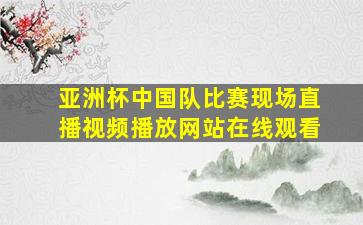 亚洲杯中国队比赛现场直播视频播放网站在线观看